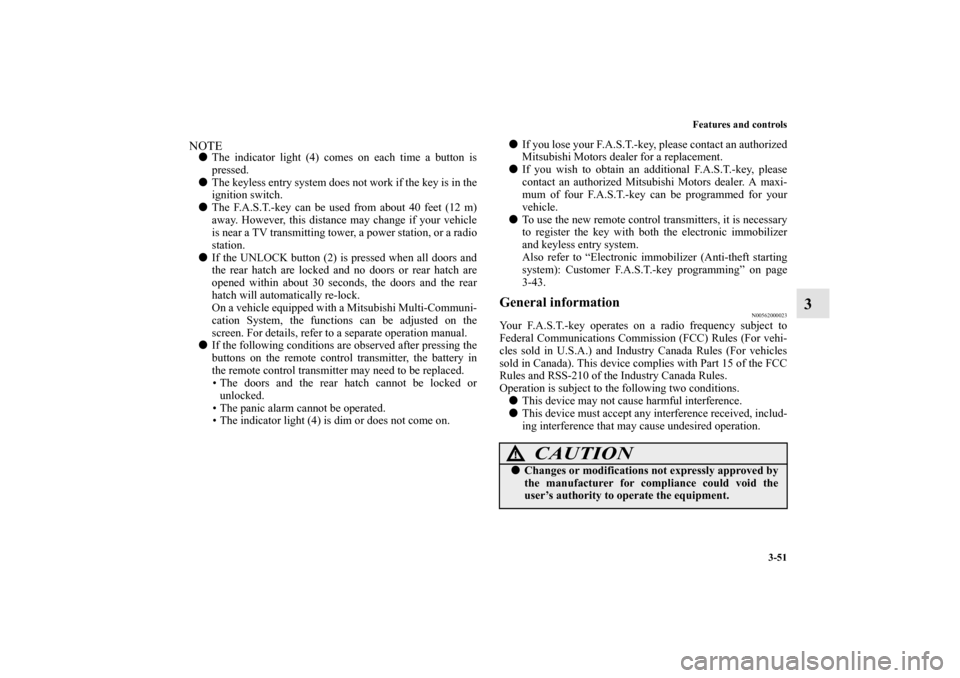 Features and controls

3-51

3

NOTE

● The indicator light (4) comes on each time a button is pressed.

● The keyless entry system does not work if the key is in the ignition switch.

● The F.A.S.T.-key can be used from about 40 feet (12 m) away. However, this distance may change if your vehicle is near a TV transmitting tower, a power station, or a radio station.

● If the UNLOCK button (2) is pressed when all doors and the rear hatch are locked and no doors or rear hatch are opened within about 30 seconds, the doors and the rear hatch will automatically re-lock.
On a vehicle equipped with a Mitsubishi Multi-Communication System, the functions can be adjusted on the screen. For details, refer to a separate operation manual.

● If the following conditions are observed after pressing the buttons on the remote control transmitter, the battery in the remote control transmitter may need to be replaced.
• The doors and the rear hatch cannot be locked or unlocked.
• The panic alarm cannot be operated.
• The indicator light (4) is dim or does not come on.

● If you lose your F.A.S.T.-key, please contact an authorized Mitsubishi Motors dealer for a replacement.

● If you wish to obtain an additional F.A.S.T.-key, please contact an authorized Mitsubishi Motors dealer. A maximum of four F.A.S.T.-key can be programmed for your vehicle.

● To use the new remote control transmitters, it is necessary to register the key with both the electronic immobilizer and keyless entry system.
Also refer to “Electronic immobilizer (Anti-theft starting system): Customer F.A.S.T.-key programming” on page 3-43.

General information

N00562000023

Your F.A.S.T.-key operates on a radio frequency subject to Federal Communications Commission (FCC) Rules (For vehicles sold in U.S.A.) and Industry Canada Rules (For vehicles sold in Canada). This device complies with Part 15 of the FCC Rules and RSS-210 of the Industry Canada Rules.
Operation is subject to the following two conditions.

● This device may not cause harmful interference.

● This device must accept any interference received, including interference that may cause undesired operation.

CAUTION

● Changes or modifications not expressly approved by the manufacturer for compliance could void the user’s authority to operate the equipment.

carmanualsonline.info